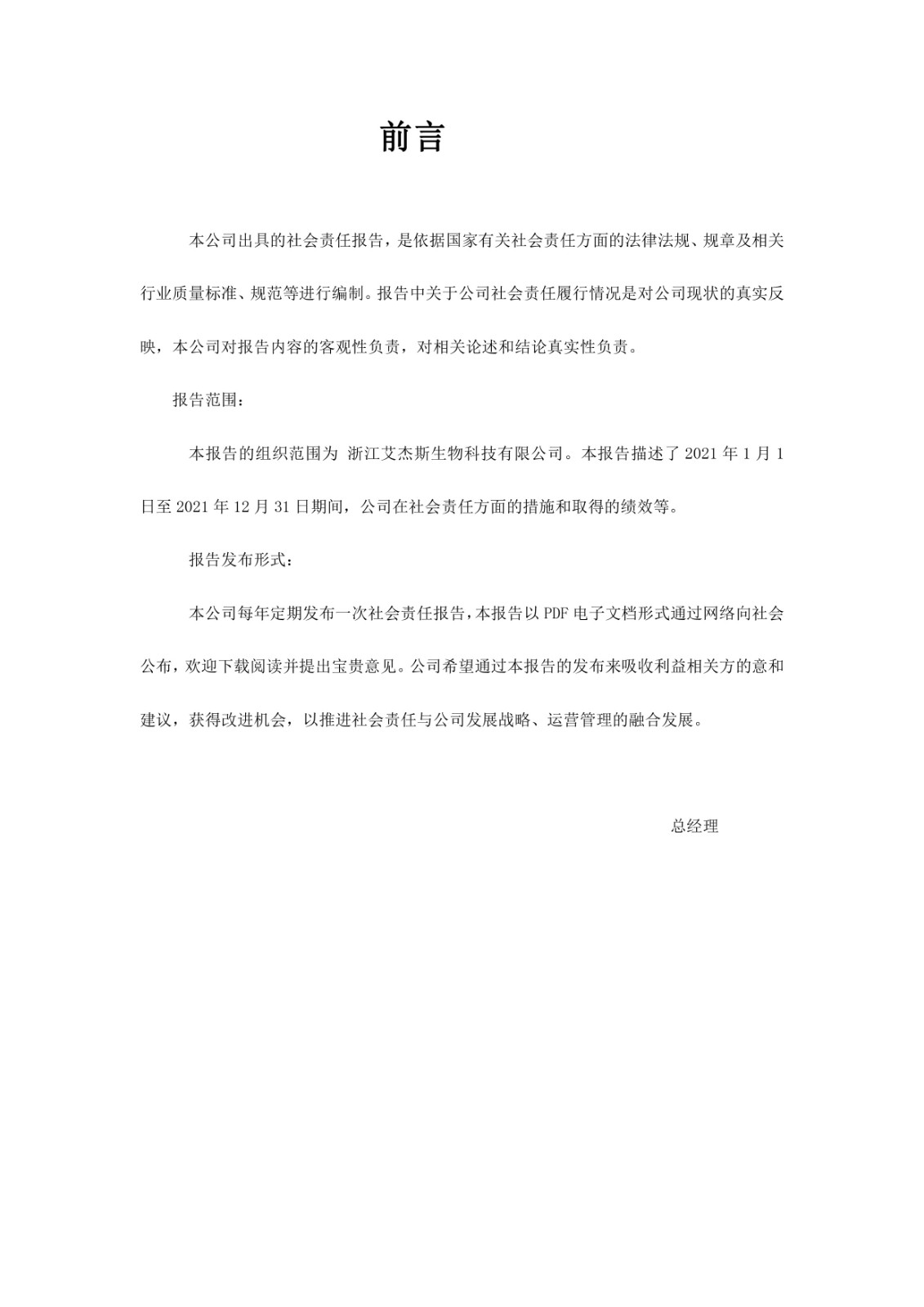 前言

本公司出具的社会责任报告，是依据国家有关社会责任方面的法律法规、规章及相关行业质量标准、规范等进行编制。报告中关于公司社会责任履行情况是对公司现状的真实反映，本公司对报告内容的客观性负责，对相关论述和结论真实性负责。

报告范围：

本报告的组织范围为 浙江艾杰斯生物科技有限公司。本报告描述了 2021 年 1 月 1 日至 2021 年 12 月 31 日期间，公司在社会责任方面的措施和取得的绩效等。

报告发布形式：

本公司每年定期发布一次社会责任报告，本报告以 PDF 电子文档形式通过网络向社会公布，欢迎下载阅读并提出宝贵意见。公司希望通过本报告的发布来吸收利益相关方的意和建议，获得改进机会，以推进社会责任与公司发展战略、运营管理的融合发展。

总经理